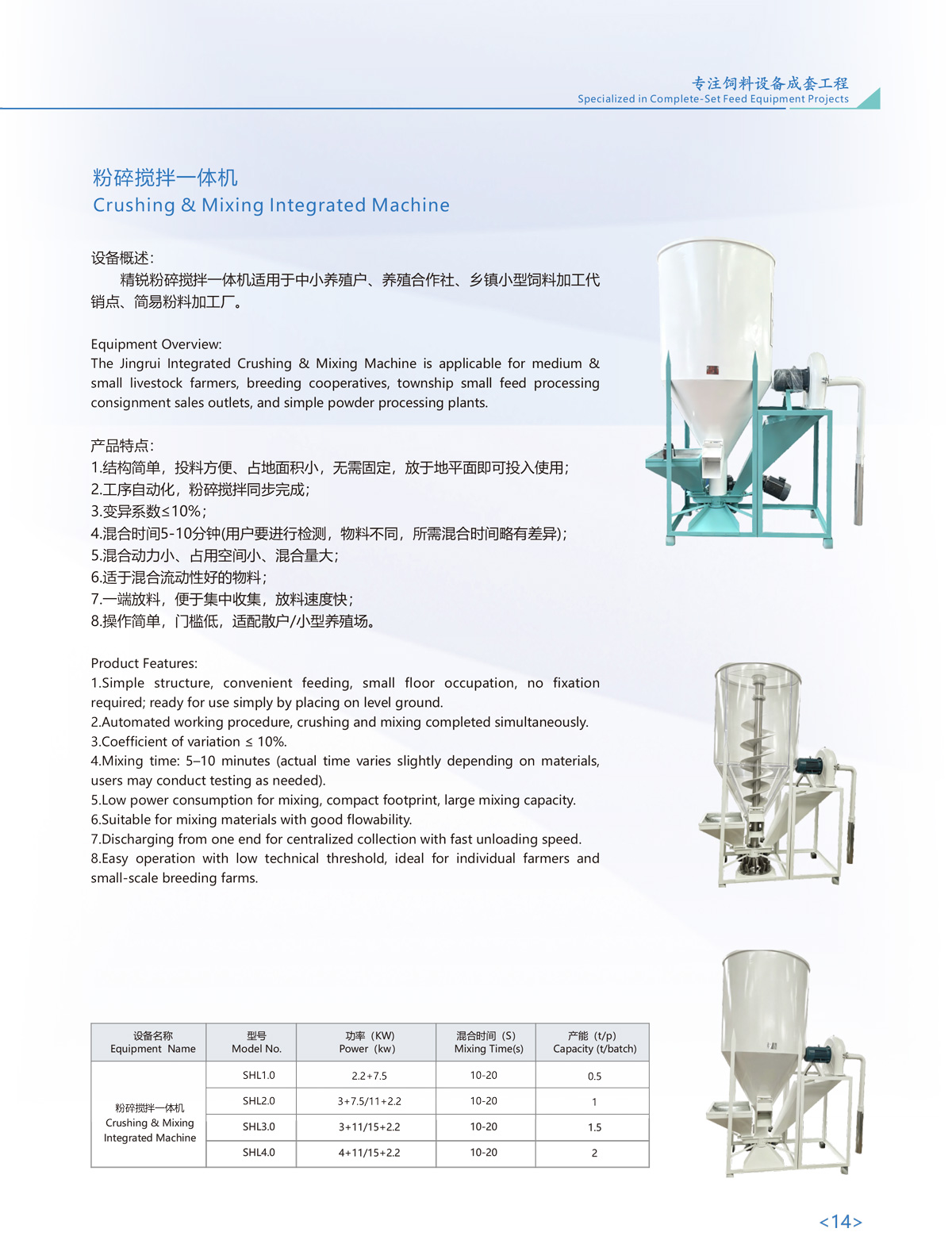 专注饲料设备成套工程
Specialized in Complete-Set Feed Equipment Projects

粉碎搅拌一体机
Crushing & Mixing Integrated Machine

设备概述:
精锐粉碎搅拌一体机适用于中小养殖户、养殖合作社、乡镇小型饲料加工代销点、简易粉料加工厂。

Equipment Overview:
The Jingrui Integrated Crushing & Mixing Machine is applicable for medium & small livestock farmers, breeding cooperatives, township small feed processing consignment sales outlets, and simple powder processing plants.

产品特点:
1.结构简单，投料方便、占地面积小，无需固定，放于地平面即可投入使用;
2.工序自动化，粉碎搅拌同步完成;
3.变异系数≤10%;
4.混合时间5-10分钟(用户要进行检测，物料不同，所需混合时间略有差异);
5.混合动力小、占用空间小、混合量大;
6.适于混合流动性好的物料;
7.一端放料，便于集中收集，放料速度快;
8.操作简单，门槛低，适配散户/小型养殖场。

Product Features:
1.Simple structure, convenient feeding, small floor occupation, no fixation required; ready for use simply by placing on level ground.
2.Automated working procedure, crushing and mixing completed simultaneously.
3.Coefficient of variation ≤ 10%.
4.Mixing time: 5–10 minutes (actual time varies slightly depending on materials, users may conduct testing as needed).
5.Low power consumption for mixing, compact footprint, large mixing capacity.
6.Suitable for mixing materials with good flowability.
7.Discharging from one end for centralized collection with fast unloading speed.
8.Easy operation with low technical threshold, ideal for individual farmers and small-scale breeding farms.

| 设备名称 Equipment Name | 型号 Model No. | 功率（KW） Power（kw） | 混合时间（S） Mixing Time(s) | 产能（t/p） Capacity (t/batch) |
|---|---|---|---|---|
| 粉碎搅拌一体机 Crushing & Mixing Integrated Machine | SHL1.0 | 2.2+7.5 | 10-20 | 0.5 |
| | SHL2.0 | 3+7.5/11+2.2 | 10-20 | 1 |
| | SHL3.0 | 3+11/15+2.2 | 10-20 | 1.5 |
| | SHL4.0 | 4+11/15+2.2 | 10-20 | 2 |

<14>